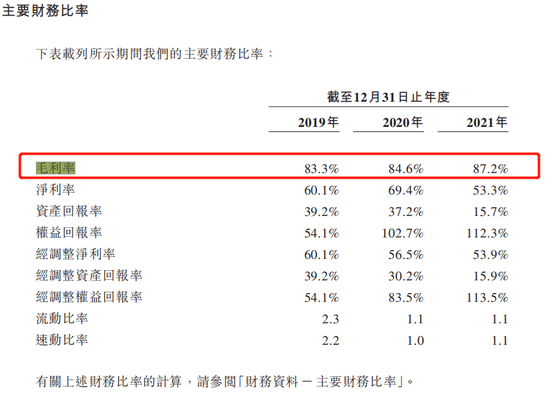 主要財務比率

下表載列所示期間我們的主要財務比率：

| | 截至12月31日止年度 | | |
|---|---|---|---|
| | 2019年 | 2020年 | 2021年 |
| 毛利率 | 83.3% | 84.6% | 87.2% |
| 淨利率 | 60.1% | 69.4% | 53.3% |
| 資產回報率 | 39.2% | 37.2% | 15.7% |
| 權益回報率 | 54.1% | 102.7% | 112.3% |
| 經調整淨利率 | 60.1% | 56.5% | 53.9% |
| 經調整資產回報率 | 39.2% | 30.2% | 15.9% |
| 經調整權益回報率 | 54.1% | 83.5% | 113.5% |
| 流動比率 | 2.3 | 1.1 | 1.1 |
| 速動比率 | 2.2 | 1.0 | 1.1 |

有關上述財務比率的計算，請參閱「財務資料 — 主要財務比率」。